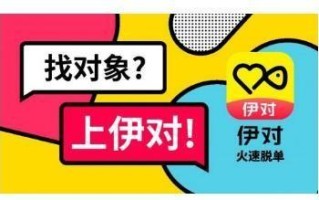 找对象?

上伊对!

伊对

伊对
火速脱单